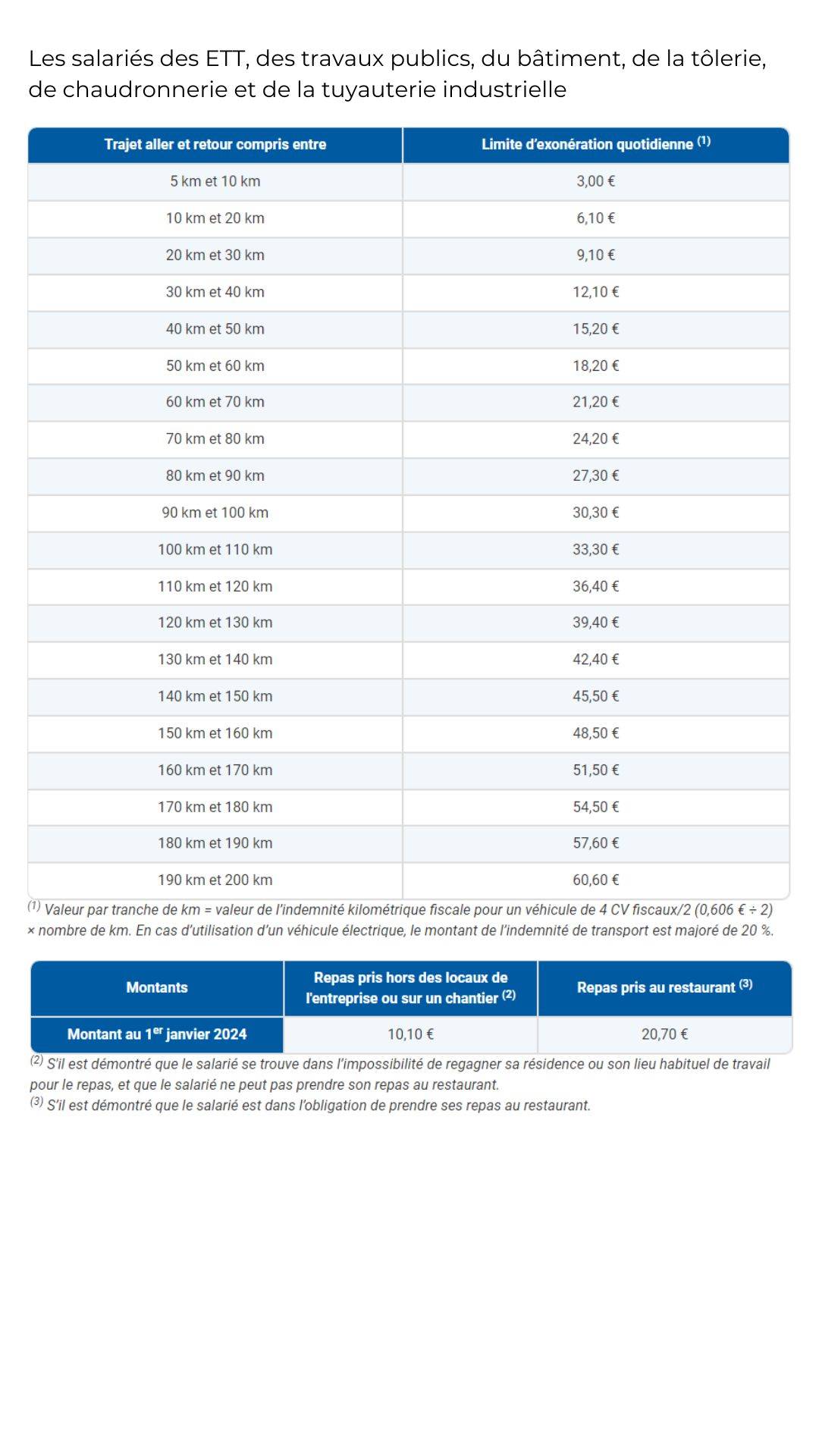 Les salariés des ETT, des travaux publics, du bâtiment, de la tôlerie, de chaudronnerie et de la tuyauterie industrielle

| Trajet aller et retour compris entre | Limite d'exonération quotidienne $^{(1)}$ |
|---|---|
| 5 km et 10 km | 3,00 € |
| 10 km et 20 km | 6,10 € |
| 20 km et 30 km | 9,10 € |
| 30 km et 40 km | 12,10 € |
| 40 km et 50 km | 15,20 € |
| 50 km et 60 km | 18,20 € |
| 60 km et 70 km | 21,20 € |
| 70 km et 80 km | 24,20 € |
| 80 km et 90 km | 27,30 € |
| 90 km et 100 km | 30,30 € |
| 100 km et 110 km | 33,30 € |
| 110 km et 120 km | 36,40 € |
| 120 km et 130 km | 39,40 € |
| 130 km et 140 km | 42,40 € |
| 140 km et 150 km | 45,50 € |
| 150 km et 160 km | 48,50 € |
| 160 km et 170 km | 51,50 € |
| 170 km et 180 km | 54,50 € |
| 180 km et 190 km | 57,60 € |
| 190 km et 200 km | 60,60 € |

$^{(1)}$ Valeur par tranche de km = valeur de l'indemnité kilométrique fiscale pour un véhicule de 4 CV fiscaux/2 (0,606 € ÷ 2) × nombre de km. En cas d'utilisation d'un véhicule électrique, le montant de l'indemnité de transport est majoré de 20 %.

| Montants | Repas pris hors des locaux de l'entreprise ou sur un chantier $^{(2)}$ | Repas pris au restaurant $^{(3)}$ |
|---|---|---|
| Montant au 1$^{er}$ janvier 2024 | 10,10 € | 20,70 € |

$^{(2)}$ S'il est démontré que le salarié se trouve dans l'impossibilité de regagner sa résidence ou son lieu habituel de travail pour le repas, et que le salarié ne peut pas prendre son repas au restaurant.
$^{(3)}$ S'il est démontré que le salarié est dans l'obligation de prendre ses repas au restaurant.